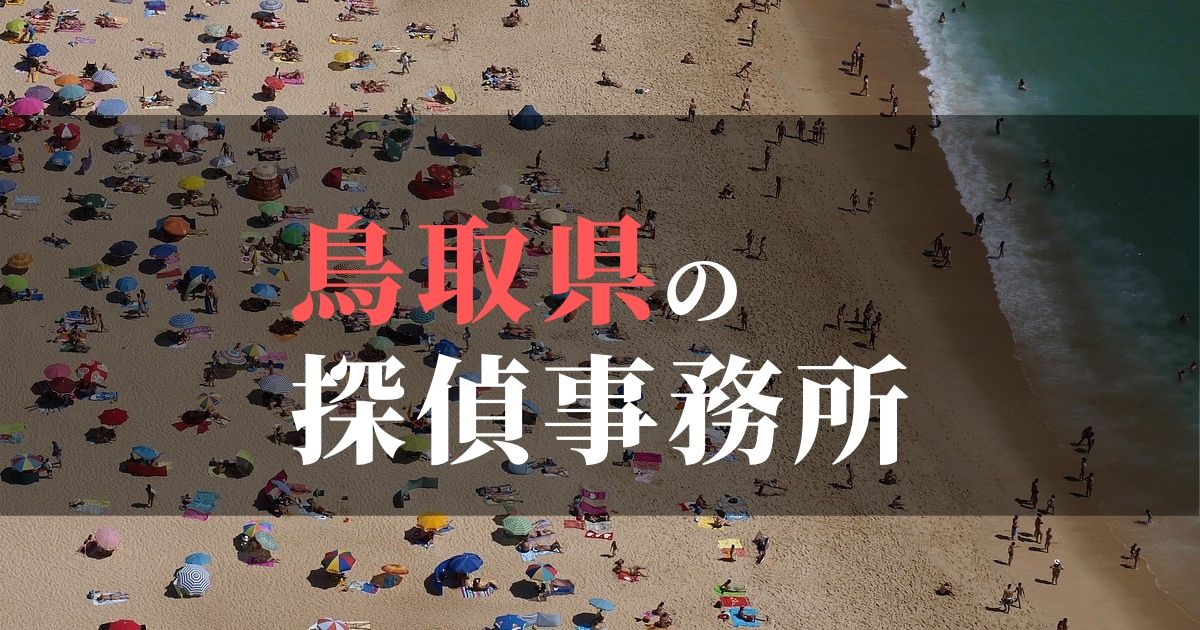 鳥取県の
探偵事務所